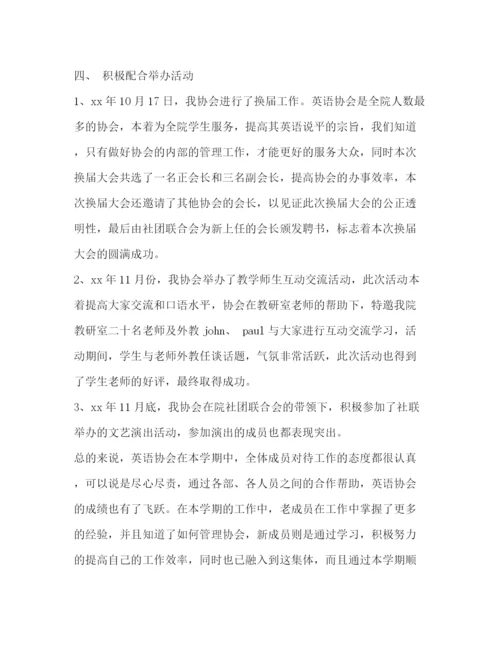 四、 积极配合举办活动

1、xx 年 10 月 17 日，我协会进行了换届工作。英语协会是全院人数最多的协会，本着为全院学生服务，提高其英语说平的宗旨，我们知道，只有做好协会的内部的管理工作，才能更好的服务大众，同时本次换届大会共选了一名正会长和三名副会长，提高协会的办事效率，本次换届大会还邀请了其他协会的会长，以见证此次换届大会的公正透明性，最后由社团联合会为新上任的会长颁发聘书，标志着本次换届大会的圆满成功。

2、xx 年 11 月份，我协会举办了教学师生互动交流活动，此次活动本着提高大家交流和口语水平，协会在教研室老师的帮助下，特邀我院教研室二十名老师及外教 john、 paul 与大家进行互动交流学习，活动期间，学生与老师外教任谈话题，气氛非常活跃，此次活动也得到了学生老师的好评，最终取得成功。

3、xx 年 11 月底，我协会在院社团联合会的带领下，积极参加了社联举办的文艺演出活动，参加演出的成员也都表现突出。

总的来说，英语协会在本学期中，全体成员对待工作的态度都很认真，可以说是尽心尽责，通过各部、各人员之间的合作帮助，英语协会的成绩也有了飞跃。在本学期的工作中，老成员在工作中掌握了更多的经验，并且知道了如何管理协会，新成员则是通过学习，积极努力的提高自己的工作效率，同时也已融入到这集体，而且通过本学期顺